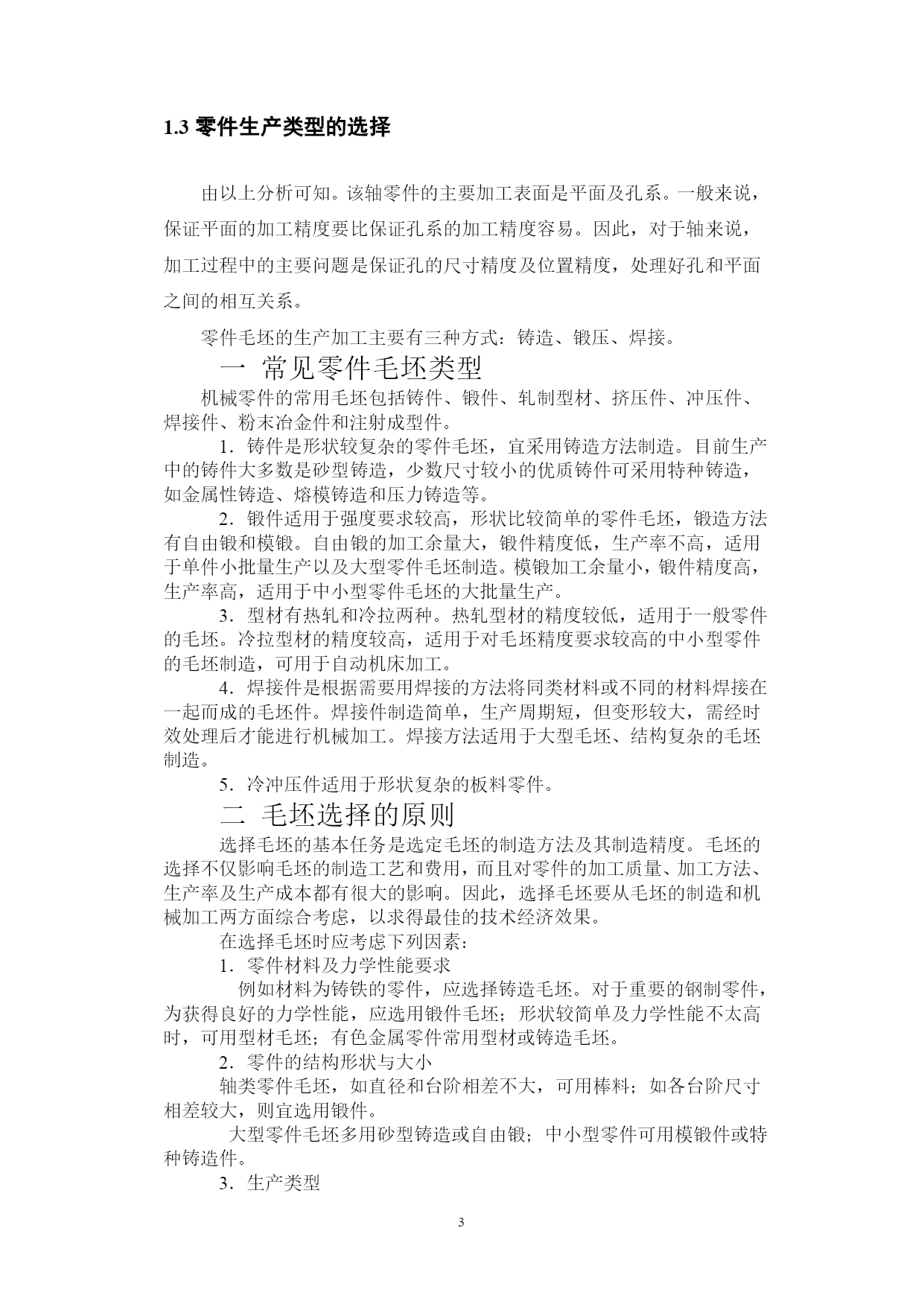 1.3 零件生产类型的选择

由以上分析可知。该轴零件的主要加工表面是平面及孔系。一般来说，保证平面的加工精度要比保证孔系的加工精度容易。因此，对于轴来说，加工过程中的主要问题是保证孔的尺寸精度及位置精度，处理好孔和平面之间的相互关系。

零件毛坯的生产加工主要有三种方式：铸造、锻压、焊接。

一 常见零件毛坯类型

机械零件的常用毛坯包括铸件、锻件、轧制型材、挤压件、冲压件、焊接件、粉末冶金件和注射成型件。

1．铸件是形状较复杂的零件毛坯，宜采用铸造方法制造。目前生产中的铸件大多数是砂型铸造，少数尺寸较小的优质铸件可采用特种铸造，如金属性铸造、熔模铸造和压力铸造等。

2．锻件适用于强度要求较高，形状比较简单的零件毛坯，锻造方法有自由锻和模锻。自由锻的加工余量大，锻件精度低，生产率不高，适用于单件小批量生产以及大型零件毛坯制造。模锻加工余量小，锻件精度高，生产率高，适用于中小型零件毛坯的大批量生产。

3．型材有热轧和冷拉两种。热轧型材的精度较低，适用于一般零件的毛坯。冷拉型材的精度较高，适用于对毛坯精度要求较高的中小型零件的毛坯制造，可用于自动机床加工。

4．焊接件是根据需要用焊接的方法将同类材料或不同的材料焊接在一起而成的毛坯件。焊接件制造简单，生产周期短，但变形较大，需经时效处理后才能进行机械加工。焊接方法适用于大型毛坯、结构复杂的毛坯制造。

5．冷冲压件适用于形状复杂的板料零件。

二 毛坯选择的原则

选择毛坯的基本任务是选定毛坯的制造方法及其制造精度。毛坯的选择不仅影响毛坯的制造工艺和费用，而且对零件的加工质量、加工方法、生产率及生产成本都有很大的影响。因此，选择毛坯要从毛坯的制造和机械加工两方面综合考虑，以求得最佳的技术经济效果。

在选择毛坯时应考虑下列因素：

1．零件材料及力学性能要求

例如材料为铸铁的零件，应选择铸造毛坯。对于重要的钢制零件，为获得良好的力学性能，应选用锻件毛坯；形状较简单及力学性能不太高时，可用型材毛坯；有色金属零件常用型材或铸造毛坯。

2．零件的结构形状与大小

轴类零件毛坯，如直径和台阶相差不大，可用棒料；如各台阶尺寸相差较大，则宜选用锻件。

大型零件毛坯多用砂型铸造或自由锻；中小型零件可用模锻件或特种铸造件。

3．生产类型

3